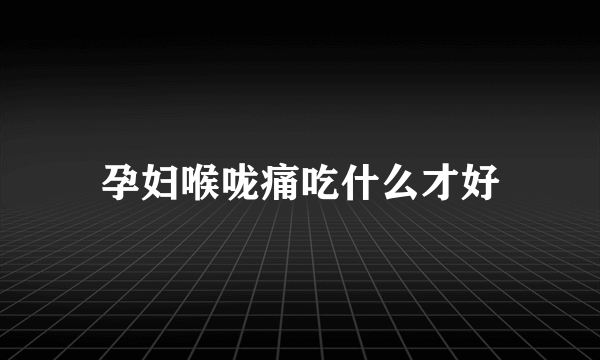 孕妇喉咙痛吃什么才好